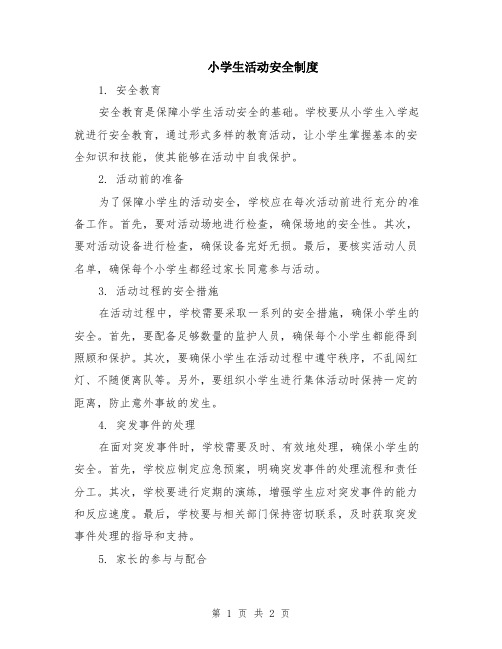 小学生活动安全制度

1. 安全教育

安全教育是保障小学生活动安全的基础。学校要从小学生入学起就进行安全教育，通过形式多样的教育活动，让小学生掌握基本的安全知识和技能，使其能够在活动中自我保护。

2. 活动前的准备

为了保障小学生的活动安全，学校应在每次活动前进行充分的准备工作。首先，要对活动场地进行检查，确保场地的安全性。其次，要对活动设备进行检查，确保设备完好无损。最后，要核实活动人员名单，确保每个小学生都经过家长同意参与活动。

3. 活动过程的安全措施

在活动过程中，学校需要采取一系列的安全措施，确保小学生的安全。首先，要配备足够数量的监护人员，确保每个小学生都能得到照顾和保护。其次，要确保小学生在活动过程中遵守秩序，不乱闯红灯、不随便离队等。另外，要组织小学生进行集体活动时保持一定的距离，防止意外事故的发生。

4. 突发事件的处理

在面对突发事件时，学校需要及时、有效地处理，确保小学生的安全。首先，学校应制定应急预案，明确突发事件的处理流程和责任分工。其次，学校要进行定期的演练，增强学生应对突发事件的能力和反应速度。最后，学校要与相关部门保持密切联系，及时获取突发事件处理的指导和支持。

5. 家长的参与与配合

第 1 页 共 2 页